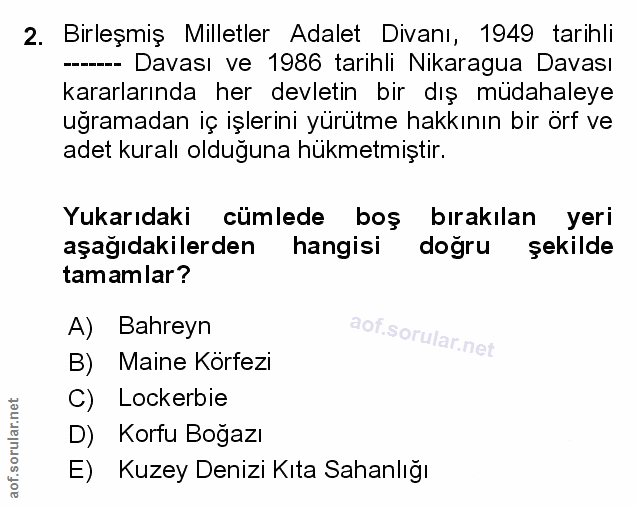 2. Birleşmiş Milletler Adalet Divanı, 1949 tarihli ------- Davası ve 1986 tarihli Nikaragua Davası kararlarında her devletin bir dış müdahaleye uğramadan iç işlerini yürütme hakkının bir örf ve adet kuralı olduğuna hükmetmiştir.

Yukarıdaki cümlede boş bırakılan yeri aşağıdakilerden hangisi doğru şekilde tamamlar?

A) Bahreyn
B) Maine Körfezi
C) Lockerbie
D) Korfu Boğazı
E) Kuzey Denizi Kıta Sahanlığı

aof.sorular.net